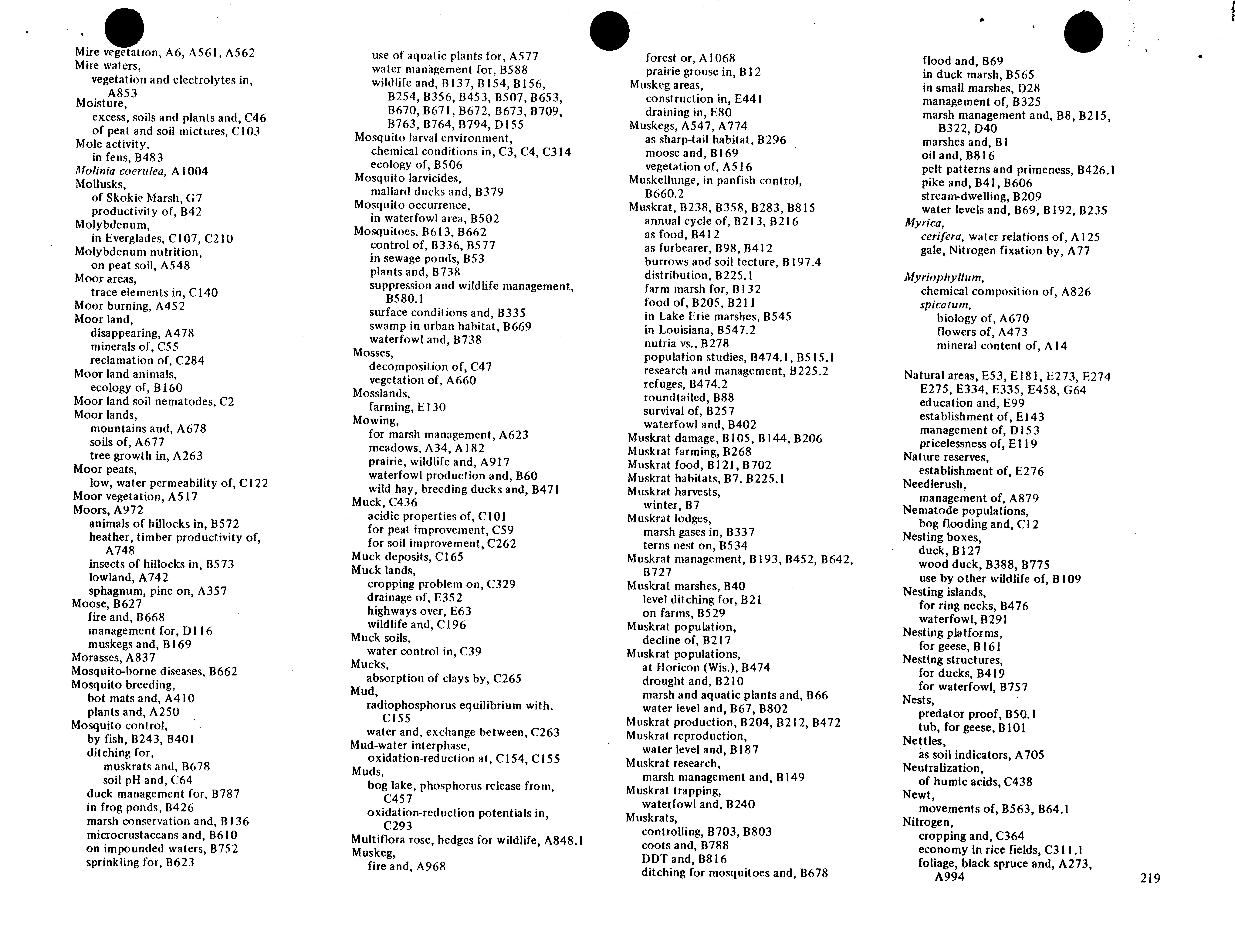 Mire vegetation, A6, A561, A562
Mire waters,
vegetation and electrolytes in, A853
Moisture,
excess, soils and plants and, C46
of peat and soil mictures, C103
Mole activity,
in fens, B483
Molinia coerulea, A1004
Mollusks,
of Skokie Marsh, G7
productivity of, B42
Molybdenum,
in Everglades, C107, C210
Molybdenum nutrition,
on peat soil, A548
Moor areas,
trace elements in, C140
Moor burning, A452
Moor land,
disappearing, A478
minerals of, C55
reclamation of, C284
Moor land animals,
ecology of, B160
Moor land soil nematodes, C2
Moor lands,
mountains and, A678
soils of, A677
tree growth in, A263
Moor peats,
low, water permeability of, C122
Moor vegetation, A517
Moors, A972
animals of hillocks in, B572
heather, timber productivity of, A748
insects of hillocks in, B573
lowland, A742
sphagnum, pine on, A357
Moose, B627
fire and, B668
management for, D116
muskegs and, B169
Morasses, A837
Mosquito-borne diseases, B662
Mosquito breeding,
bot mats and, A410
plants and, A250
Mosquito control,
by fish, B243, B401
ditching for,
muskrats and, B678
soil pH and, C64
duck management for, B787
in frog ponds, B426
marsh conservation and, B136
microcrustaceans and, B610
on impounded waters, B752
sprinkling for, B623

use of aquatic plants for, A577
water management for, B588
wildlife and, B137, B154, B156, B254, B356, B453, B507, B653, B670, B671, B672, B673, B709, B763, B764, B794, D155
Mosquito larval environment,
chemical conditions in, C3, C4, C314
ecology of, B506
Mosquito larvicides,
mallard ducks and, B379
Mosquito occurrence,
in waterfowl area, B502
Mosquitoes, B613, B662
control of, B336, B577
in sewage ponds, B53
plants and, B738
suppression and wildlife management, B580.1
surface conditions and, B335
swamp in urban habitat, B669
waterfowl and, B738
Mosses,
decomposition of, C47
vegetation of, A660
Mosslands,
farming, E130
Mowing,
for marsh management, A623
meadows, A34, A182
prairie, wildlife and, A917
waterfowl production and, B60
wild hay, breeding ducks and, B471
Muck, C436
acidic properties of, C101
for peat improvement, C59
for soil improvement, C262
Muck deposits, C165
Muck lands,
cropping problem on, C329
drainage of, E352
highways over, E63
wildlife and, C196
Muck soils,
water control in, C39
Mucks,
absorption of clays by, C265
Mud,
radiophosphorus equilibrium with, C155
water and, exchange between, C263
Mud-water interphase,
oxidation-reduction at, C154, C155
Muds,
bog lake, phosphorus release from, C457
oxidation-reduction potentials in, C293
Multiflora rose, hedges for wildlife, A848.1
Muskeg,
fire and, A968

forest or, A1068
prairie grouse in, B12
Muskeg areas,
construction in, E441
draining in, E80
Muskegs, A547, A774
as sharp-tail habitat, B296
moose and, B169
vegetation of, A516
Muskellunge, in panfish control, B660.2
Muskrat, B238, B358, B283, B815
annual cycle of, B213, B216
as food, B412
as furbearer, B98, B412
burrows and soil tecture, B197.4
distribution, B225.1
farm marsh for, B132
food of, B205, B211
in Lake Erie marshes, B545
in Louisiana, B547.2
nutria vs., B278
population studies, B474.1, B515.1
research and management, B225.2
refuges, B474.2
roundtailed, B88
survival of, B257
waterfowl and, B402
Muskrat damage, B105, B144, B206
Muskrat farming, B268
Muskrat food, B121, B702
Muskrat habitats, B7, B225.1
Muskrat harvests,
winter, B7
Muskrat lodges,
marsh gases in, B337
terns nest on, B534
Muskrat management, B193, B452, B642, B727
Muskrat marshes, B40
level ditching for, B21
on farms, B529
Muskrat population,
decline of, B217
Muskrat populations,
at Horicon (Wis.), B474
drought and, B210
marsh and aquatic plants and, B66
water level and, B67, B802
Muskrat production, B204, B212, B472
Muskrat reproduction,
water level and, B187
Muskrat research,
marsh management and, B149
Muskrat trapping,
waterfowl and, B240
Muskrats,
controlling, B703, B803
coots and, B788
DDT and, B816
ditching for mosquitoes and, B678

flood and, B69
in duck marsh, B565
in small marshes, D28
management of, B325
marsh management and, B8, B215, B322, D40
marshes and, B1
oil and, B816
pelt patterns and primeness, B426.1
pike and, B41, B606
stream-dwelling, B209
water levels and, B69, B192, B235
Myrica,
cerifera, water relations of, A125
gale, Nitrogen fixation by, A77

Myriophyllum,
chemical composition of, A826
spicatum,
biology of, A670
flowers of, A473
mineral content of, A14

Natural areas, E53, E181, E273, E274 E275, E334, E335, E458, G64
education and, E99
establishment of, E143
management of, D153
pricelessness of, E119
Nature reserves,
establishment of, E276
Needlerush,
management of, A879
Nematode populations,
bog flooding and, C12
Nesting boxes,
duck, B127
wood duck, B388, B775
use by other wildlife of, B109
Nesting islands,
for ring necks, B476
waterfowl, B291
Nesting platforms,
for geese, B161
Nesting structures,
for ducks, B419
for waterfowl, B757
Nests,
predator proof, B50.1
tub, for geese, B101
Nettles,
as soil indicators, A705
Neutralization,
of humic acids, C438
Newt,
movements of, B563, B64.1
Nitrogen,
cropping and, C364
economy in rice fields, C311.1
foliage, black spruce and, A273, A994

219